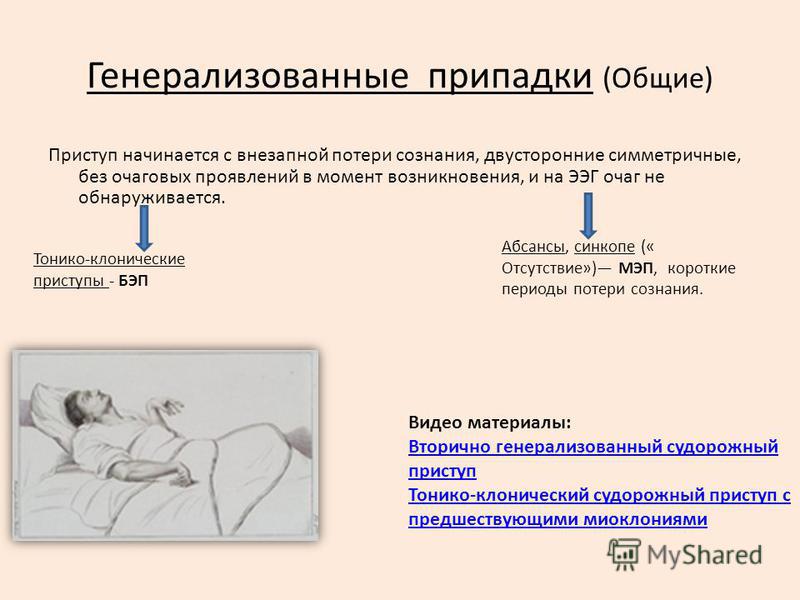 Генерализованные припадки (Общие)

Приступ начинается с внезапной потери сознания, двусторонние симметричные, без очаговых проявлений в момент возникновения, и на ЭЭГ очаг не обнаруживается.

Тонико-клонические приступы - БЭП

Абсансы, синкопе (« Отсутствие»)— МЭП, короткие периоды потери сознания.

Видео материалы:
Вторично генерализованный судорожный приступ
Тонико-клонический судорожный приступ с предшествующими миоклониями

MyShared